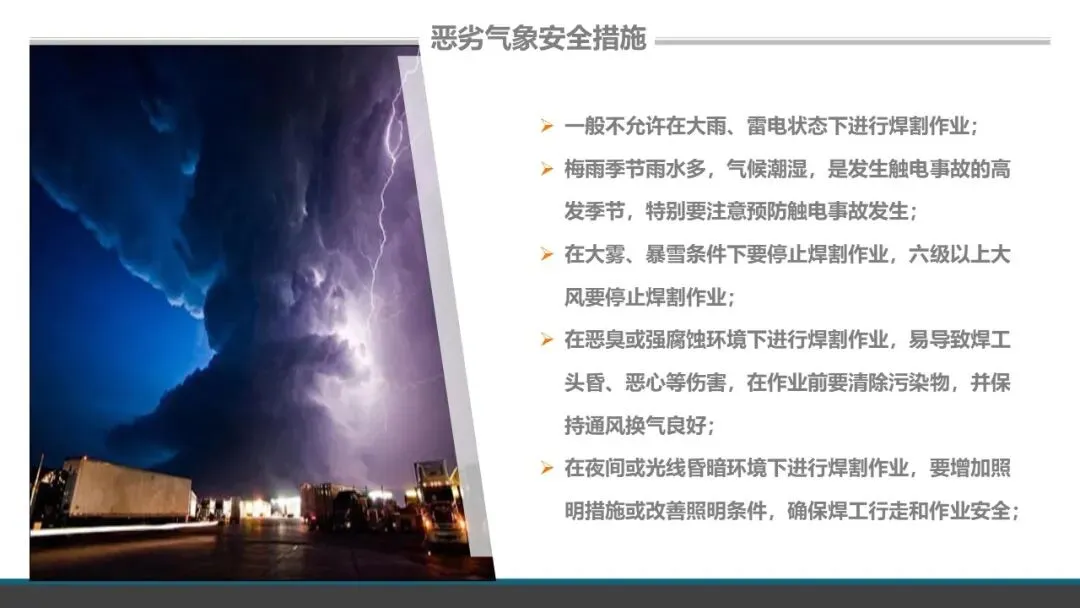 恶劣气象安全措施

➢ 一般不允许在大雨、雷电状态下进行焊割作业；

➢ 梅雨季节雨水多，气候潮湿，是发生触电事故的高发季节，特别要注意预防触电事故发生；

➢ 在大雾、暴雪条件下要停止焊割作业，六级以上大风要停止焊割作业；

➢ 在恶臭或强腐蚀环境下进行焊割作业，易导致焊工头昏、恶心等伤害，在作业前要清除污染物，并保持通风换气良好；

➢ 在夜间或光线昏暗环境下进行焊割作业，要增加照明措施或改善照明条件，确保焊工行走和作业安全；